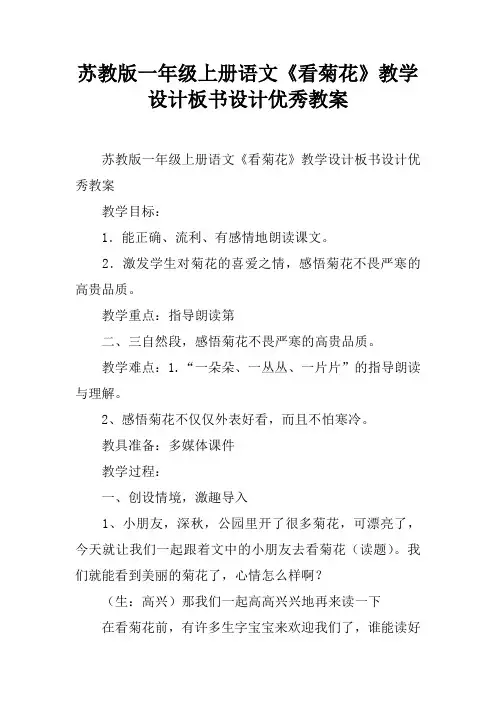 苏教版一年级上册语文《看菊花》教学设计板书设计优秀教案

苏教版一年级上册语文《看菊花》教学设计板书设计优秀教案

教学目标：

1．能正确、流利、有感情地朗读课文。

2．激发学生对菊花的喜爱之情，感悟菊花不畏严寒的高贵品质。

教学重点：指导朗读第

二、三自然段，感悟菊花不畏严寒的高贵品质。

教学难点：1．“一朵朵、一丛丛、一片片”的指导朗读与理解。

2、感悟菊花不仅仅外表好看，而且不怕寒冷。

教具准备：多媒体课件

教学过程：

一、创设情境，激趣导入

1、小朋友，深秋，公园里开了很多菊花，可漂亮了，今天就让我们一起跟着文中的小朋友去看菊花（读题）。我们就能看到美丽的菊花了，心情怎么样啊？

（生：高兴）那我们一起高高兴兴地再来读一下

在看菊花前，有许多生字宝宝来欢迎我们了，谁能读好